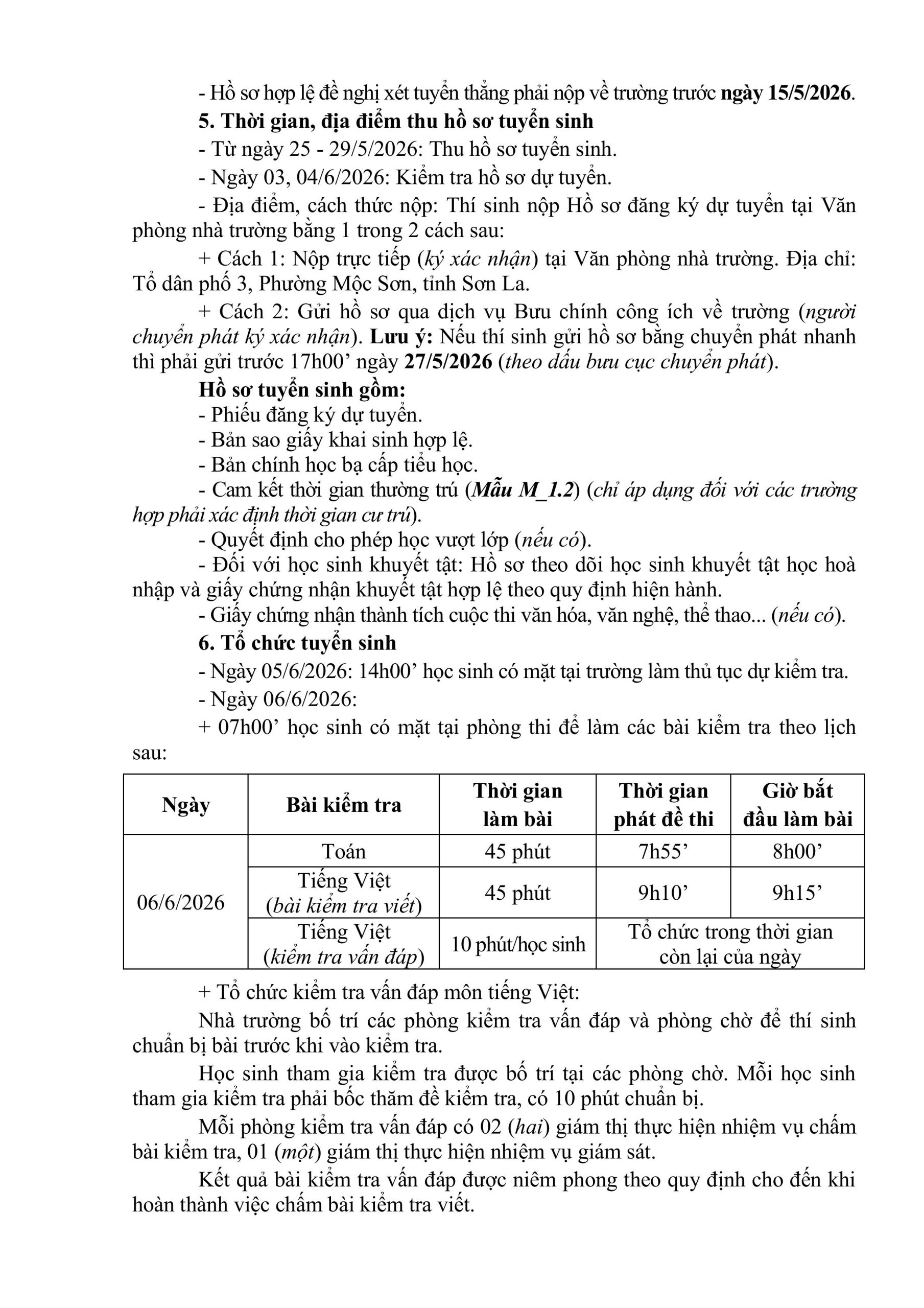 - Hồ sơ hợp lệ đề nghị xét tuyển thẳng phải nộp về trường trước ngày 15/5/2026.

5. Thời gian, địa điểm thu hồ sơ tuyển sinh

- Từ ngày 25 - 29/5/2026: Thu hồ sơ tuyển sinh.

- Ngày 03, 04/6/2026: Kiểm tra hồ sơ dự tuyển.

- Địa điểm, cách thức nộp: Thí sinh nộp Hồ sơ đăng ký dự tuyển tại Văn phòng nhà trường bằng 1 trong 2 cách sau:

+ Cách 1: Nộp trực tiếp (ký xác nhận) tại Văn phòng nhà trường. Địa chỉ: Tổ dân phố 3, Phường Mộc Sơn, tỉnh Sơn La.

+ Cách 2: Gửi hồ sơ qua dịch vụ Bưu chính công ích về trường (người chuyển phát ký xác nhận). Lưu ý: Nếu thí sinh gửi hồ sơ bằng chuyển phát nhanh thì phải gửi trước 17h00’ ngày 27/5/2026 (theo dấu bưu cục chuyển phát).

Hồ sơ tuyển sinh gồm:

- Phiếu đăng ký dự tuyển.

- Bản sao giấy khai sinh hợp lệ.

- Bản chính học bạ cấp tiểu học.

- Cam kết thời gian thường trú (Mẫu M_1.2) (chỉ áp dụng đối với các trường hợp phải xác định thời gian cư trú).

- Quyết định cho phép học vượt lớp (nếu có).

- Đối với học sinh khuyết tật: Hồ sơ theo dõi học sinh khuyết tật học hoà nhập và giấy chứng nhận khuyết tật hợp lệ theo quy định hiện hành.

- Giấy chứng nhận thành tích cuộc thi văn hóa, văn nghệ, thể thao... (nếu có).

6. Tổ chức tuyển sinh

- Ngày 05/6/2026: 14h00’ học sinh có mặt tại trường làm thủ tục dự kiểm tra.

- Ngày 06/6/2026:

+ 07h00’ học sinh có mặt tại phòng thi để làm các bài kiểm tra theo lịch sau:

| Ngày | Bài kiểm tra | Thời gian làm bài | Thời gian phát đề thi | Giờ bắt đầu làm bài |
|---|---|---|---|---|
| 06/6/2026 | Toán | 45 phút | 7h55’ | 8h00’ |
| | Tiếng Việt (bài kiểm tra viết) | 45 phút | 9h10’ | 9h15’ |
| | Tiếng Việt (kiểm tra vấn đáp) | 10 phút/học sinh | Tổ chức trong thời gian còn lại của ngày | |

+ Tổ chức kiểm tra vấn đáp môn tiếng Việt:

Nhà trường bố trí các phòng kiểm tra vấn đáp và phòng chờ để thí sinh chuẩn bị bài trước khi vào kiểm tra.

Học sinh tham gia kiểm tra được bố trí tại các phòng chờ. Mỗi học sinh tham gia kiểm tra phải bốc thăm đề kiểm tra, có 10 phút chuẩn bị.

Mỗi phòng kiểm tra vấn đáp có 02 (hai) giám thị thực hiện nhiệm vụ chấm bài kiểm tra, 01 (một) giám thị thực hiện nhiệm vụ giám sát.

Kết quả bài kiểm tra vấn đáp được niêm phong theo quy định cho đến khi hoàn thành việc chấm bài kiểm tra viết.